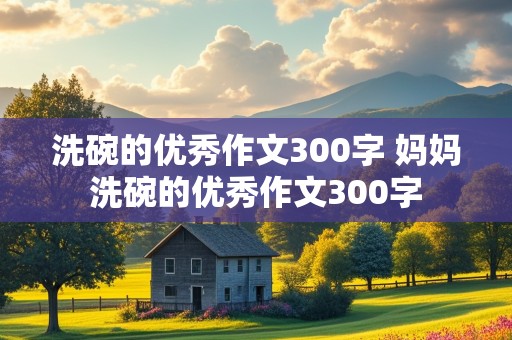 洗碗的优秀作文300字 妈妈洗碗的优秀作文300字